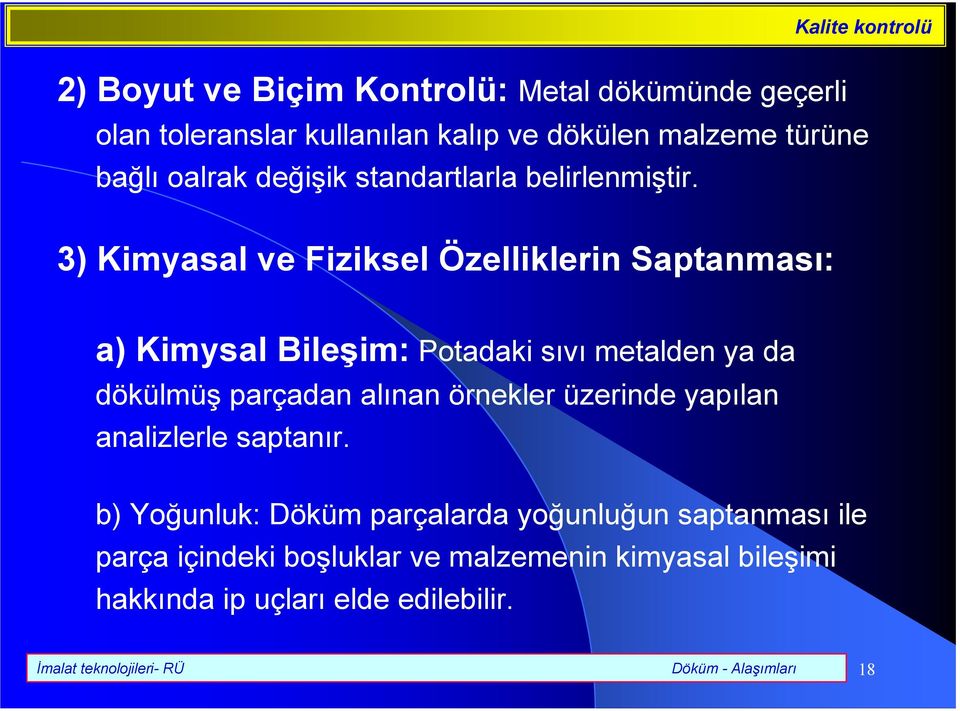 Kalite kontrolü

2) Boyut ve Biçim Kontrolü: Metal dökümünde geçerli olan toleranslar kullanılan kalıp ve dökülen malzeme türüne bağlı oalrak değişik standartlarla belirlenmiştir.

3) Kimyasal ve Fiziksel Özelliklerin Saptanması:

a) Kimysal Bileşim: Potadaki sıvı metalden ya da dökülmüş parçadan alınan örnekler üzerinde yapılan analizlerle saptanır.

b) Yoğunluk: Döküm parçalarda yoğunluğun saptanması ile parça içindeki boşluklar ve malzemenin kimyasal bileşimi hakkında ip uçları elde edilebilir.

İmalat teknolojileri- RÜ

Döküm - Alaşımları

18